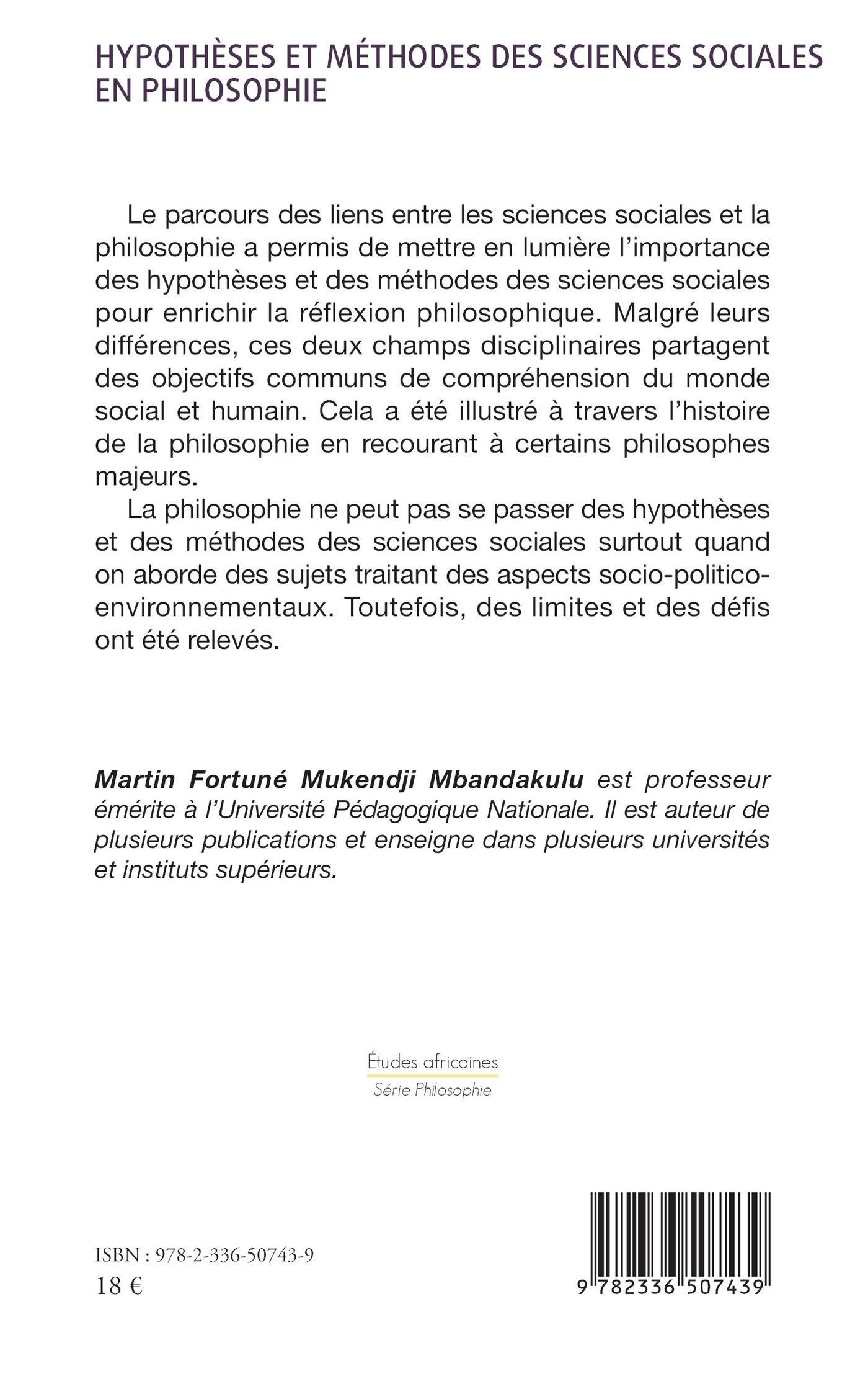 HYPOTHÈSES ET MÉTHODES DES SCIENCES SOCIALES EN PHILOSOPHIE

Le parcours des liens entre les sciences sociales et la philosophie a permis de mettre en lumière l'importance des hypothèses et des méthodes des sciences sociales pour enrichir la réflexion philosophique. Malgré leurs différences, ces deux champs disciplinaires partagent des objectifs communs de compréhension du monde social et humain. Cela a été illustré à travers l'histoire de la philosophie en recourant à certains philosophes majeurs.

La philosophie ne peut pas se passer des hypothèses et des méthodes des sciences sociales surtout quand on aborde des sujets traitant des aspects socio-politico-environnementaux. Toutefois, des limites et des défis ont été relevés.

Martin Fortuné Mukendji Mbandakulu est professeur émérite à l'Université Pédagogique Nationale. Il est auteur de plusieurs publications et enseigne dans plusieurs universités et instituts supérieurs.

Études africaines
Série Philosophie

ISBN : 978-2-336-50743-9
18 €

9 782336 507439